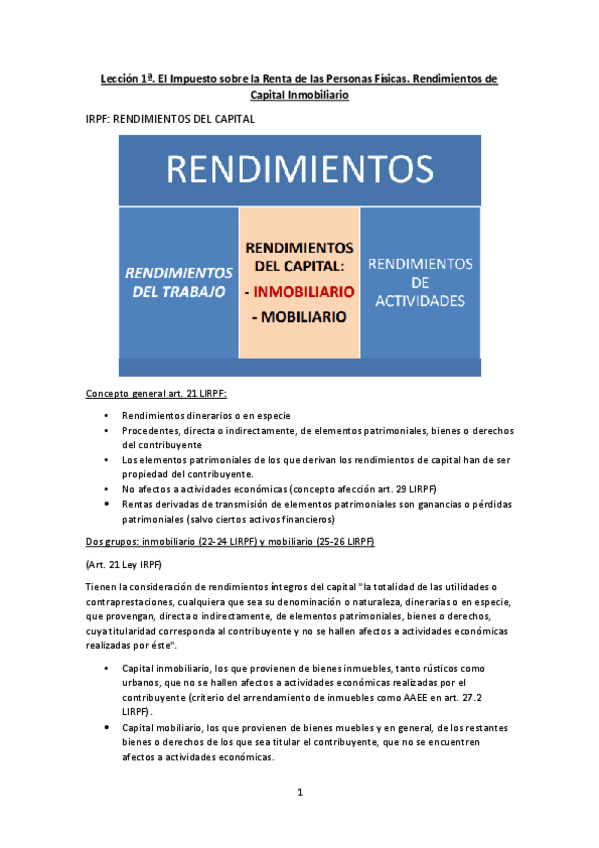 Lección 1ª. El Impuesto sobre la Renta de las Personas Físicas. Rendimientos de Capital Inmobiliario

IRPF: RENDIMIENTOS DEL CAPITAL

RENDIMIENTOS

RENDIMIENTOS DEL TRABAJO

RENDIMIENTOS DEL CAPITAL:
- INMOBILIARIO
- MOBILIARIO

RENDIMIENTOS DE ACTIVIDADES

Concepto general art. 21 LIRPF:

• Rendimientos dinerarios o en especie
• Procedentes, directa o indirectamente, de elementos patrimoniales, bienes o derechos del contribuyente
• Los elementos patrimoniales de los que derivan los rendimientos de capital han de ser propiedad del contribuyente.
• No afectos a actividades económicas (concepto afección art. 29 LIRPF)
• Rentas derivadas de transmisión de elementos patrimoniales son ganancias o pérdidas patrimoniales (salvo ciertos activos financieros)

Dos grupos: inmobiliario (22-24 LIRPF) y mobiliario (25-26 LIRPF)

(Art. 21 Ley IRPF)

Tienen la consideración de rendimientos íntegros del capital "la totalidad de las utilidades o contraprestaciones, cualquiera que sea su denominación o naturaleza, dinerarias o en especie, que provengan, directa o indirectamente, de elementos patrimoniales, bienes o derechos, cuya titularidad corresponda al contribuyente y no se hallen afectos a actividades económicas realizadas por éste".

• Capital inmobiliario, los que provienen de bienes inmuebles, tanto rústicos como urbanos, que no se hallen afectos a actividades económicas realizadas por el contribuyente (criterio del arrendamiento de inmuebles como AAEE en art. 27.2 LIRPF).
• Capital mobiliario, los que provienen de bienes muebles y en general, de los restantes bienes o derechos de los que sea titular el contribuyente, que no se encuentren afectos a actividades económicas.

1